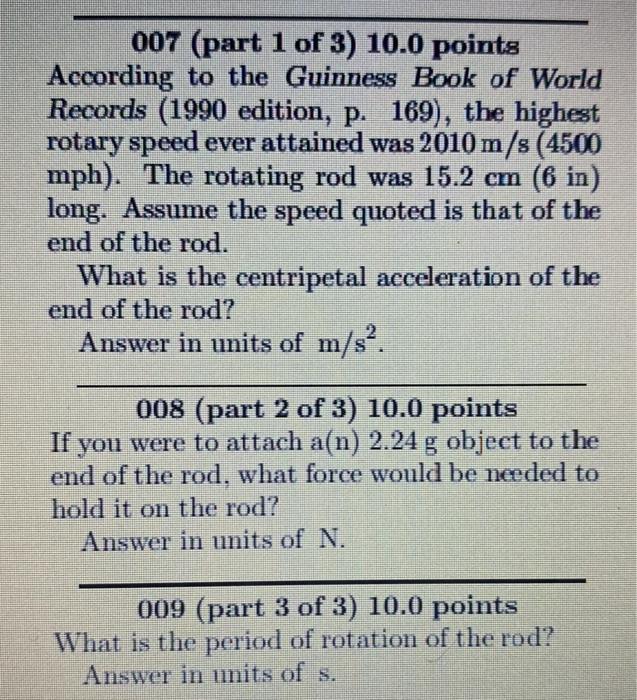 007 (part 1 of 3) 10.0 points
According to the Guinness Book of World Records (1990 edition, p. 169), the highest rotary speed ever attained was 2010 m/s (4500 mph). The rotating rod was 15.2 cm (6 in) long. Assume the speed quoted is that of the end of the rod.

What is the centripetal acceleration of the end of the rod?

Answer in units of $m/s^2$.

008 (part 2 of 3) 10.0 points
If you were to attach a(n) 2.24 g object to the end of the rod, what force would be needed to hold it on the rod?

Answer in units of N.

009 (part 3 of 3) 10.0 points
What is the period of rotation of the rod?

Answer in units of s.